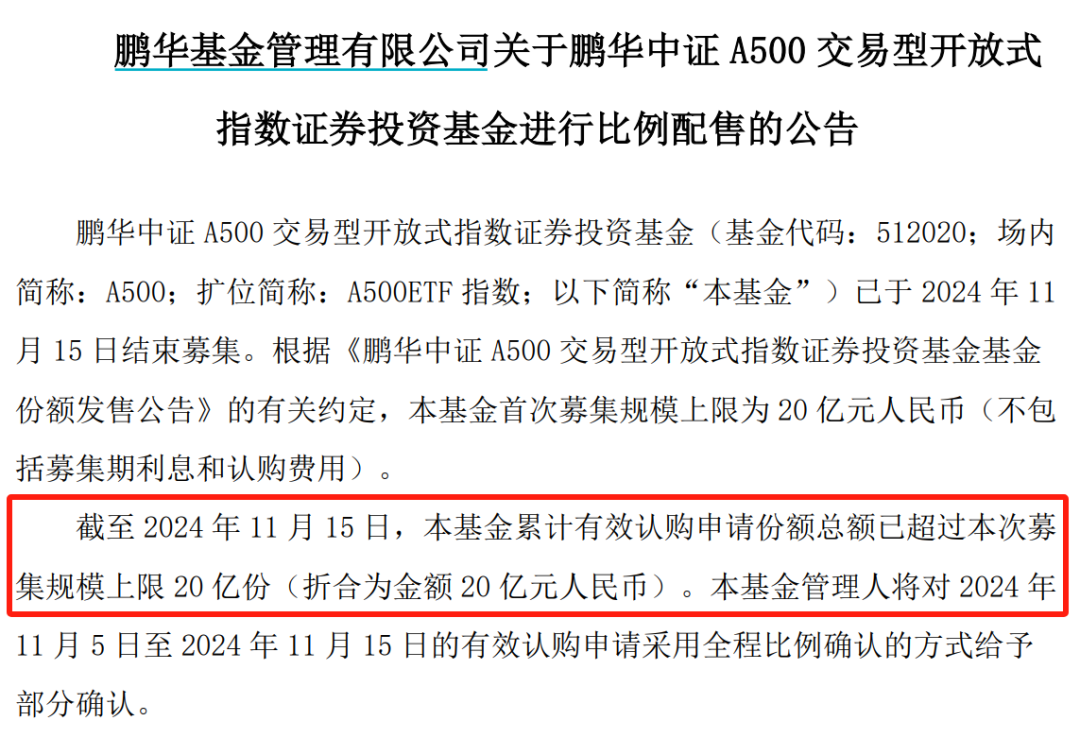 鹏华基金管理有限公司关于鹏华中证 A500 交易型开放式指数证券投资基金进行比例配售的公告

鹏华中证 A500 交易型开放式指数证券投资基金（基金代码：512020；场内简称：A500；扩位简称：A500ETF 指数；以下简称“本基金”）已于 2024 年 11 月 15 日结束募集。根据《鹏华中证 A500 交易型开放式指数证券投资基金基金份额发售公告》的有关约定，本基金首次募集规模上限为 20 亿元人民币（不包括募集期利息和认购费用）。

截至 2024 年 11 月 15 日，本基金累计有效认购申请份额总额已超过本次募集规模上限 20 亿份（折合为金额 20 亿元人民币）。本基金管理人将对 2024 年 11 月 5 日至 2024 年 11 月 15 日的有效认购申请采用全程比例确认的方式给予部分确认。